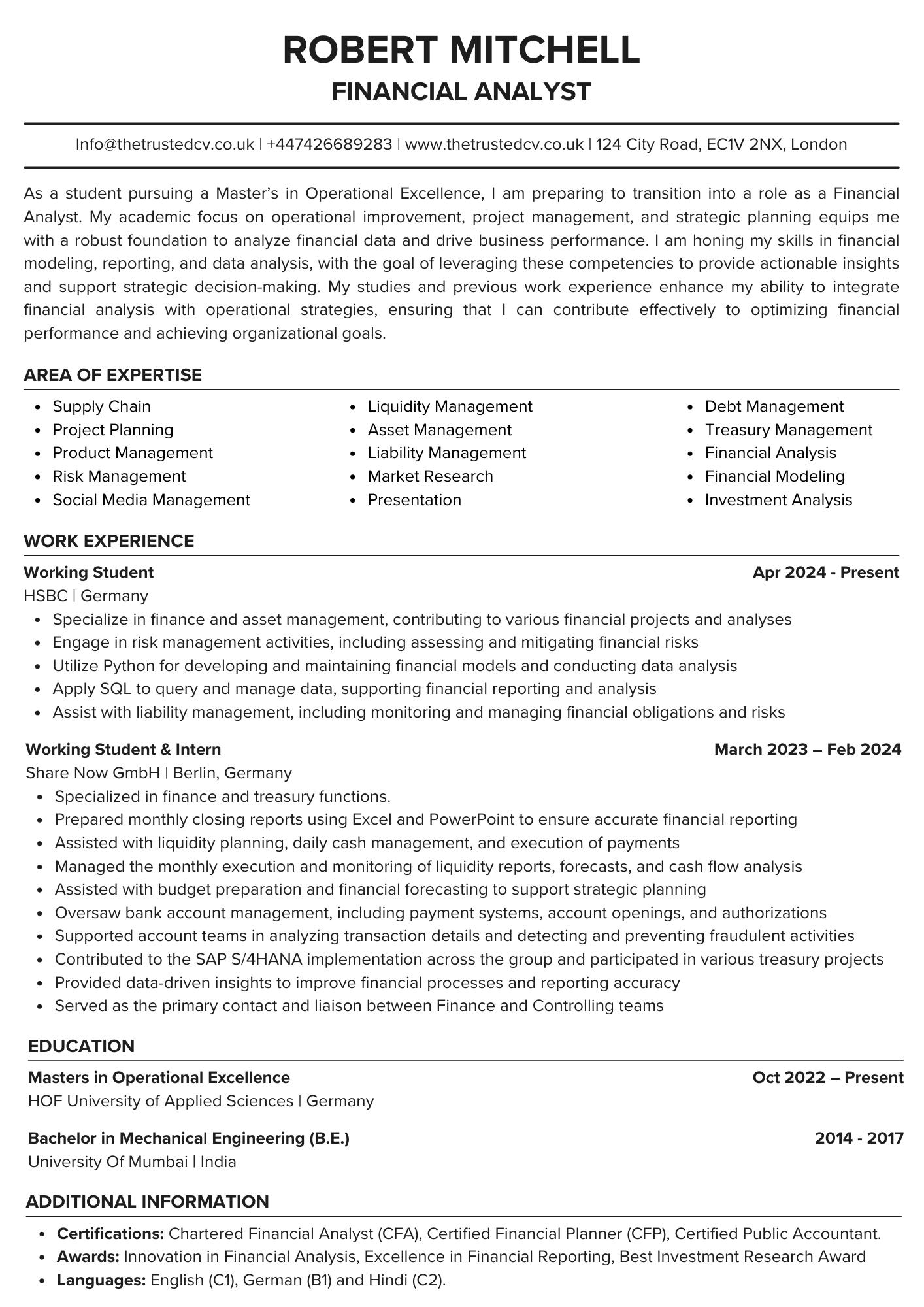 ROBERT MITCHELL
FINANCIAL ANALYST

Info@thetrustedcv.co.uk | +447426689283 | www.thetrustedcv.co.uk | 124 City Road, EC1V 2NX, London

As a student pursuing a Master's in Operational Excellence, I am preparing to transition into a role as a Financial Analyst. My academic focus on operational improvement, project management, and strategic planning equips me with a robust foundation to analyze financial data and drive business performance. I am honing my skills in financial modeling, reporting, and data analysis, with the goal of leveraging these competencies to provide actionable insights and support strategic decision-making. My studies and previous work experience enhance my ability to integrate financial analysis with operational strategies, ensuring that I can contribute effectively to optimizing financial performance and achieving organizational goals.

AREA OF EXPERTISE

- Supply Chain
- Project Planning
- Product Management
- Risk Management
- Social Media Management

- Liquidity Management
- Asset Management
- Liability Management
- Market Research
- Presentation

- Debt Management
- Treasury Management
- Financial Analysis
- Financial Modeling
- Investment Analysis

WORK EXPERIENCE

Working Student Apr 2024 - Present
HSBC | Germany
- Specialize in finance and asset management, contributing to various financial projects and analyses
- Engage in risk management activities, including assessing and mitigating financial risks
- Utilize Python for developing and maintaining financial models and conducting data analysis
- Apply SQL to query and manage data, supporting financial reporting and analysis
- Assist with liability management, including monitoring and managing financial obligations and risks

Working Student & Intern March 2023 – Feb 2024
Share Now GmbH | Berlin, Germany
- Specialized in finance and treasury functions.
- Prepared monthly closing reports using Excel and PowerPoint to ensure accurate financial reporting
- Assisted with liquidity planning, daily cash management, and execution of payments
- Managed the monthly execution and monitoring of liquidity reports, forecasts, and cash flow analysis
- Assisted with budget preparation and financial forecasting to support strategic planning
- Oversaw bank account management, including payment systems, account openings, and authorizations
- Supported account teams in analyzing transaction details and detecting and preventing fraudulent activities
- Contributed to the SAP S/4HANA implementation across the group and participated in various treasury projects
- Provided data-driven insights to improve financial processes and reporting accuracy
- Served as the primary contact and liaison between Finance and Controlling teams

EDUCATION

Masters in Operational Excellence Oct 2022 – Present
HOF University of Applied Sciences | Germany

Bachelor in Mechanical Engineering (B.E.) 2014 - 2017
University Of Mumbai | India

ADDITIONAL INFORMATION

- Certifications: Chartered Financial Analyst (CFA), Certified Financial Planner (CFP), Certified Public Accountant.
- Awards: Innovation in Financial Analysis, Excellence in Financial Reporting, Best Investment Research Award
- Languages: English (C1), German (B1) and Hindi (C2).